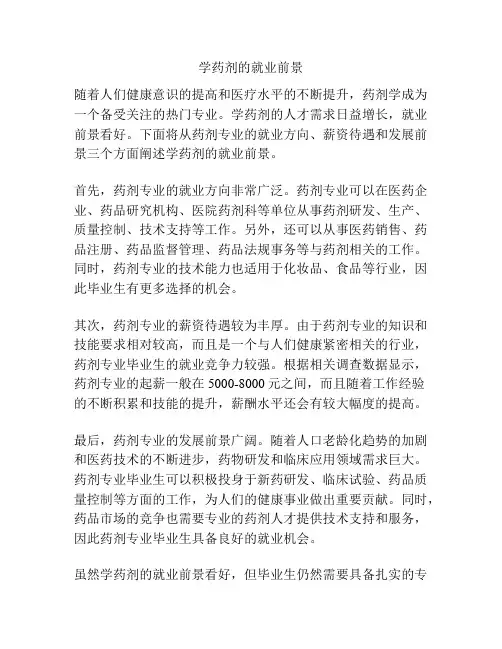 学药剂的就业前景

随着人们健康意识的提高和医疗水平的不断提升，药剂学成为一个备受关注的热门专业。学药剂的人才需求日益增长，就业前景看好。下面将从药剂专业的就业方向、薪资待遇和发展前景三个方面阐述学药剂的就业前景。

首先，药剂专业的就业方向非常广泛。药剂专业可以在医药企业、药品研究机构、医院药剂科等单位从事药剂研发、生产、质量控制、技术支持等工作。另外，还可以从事医药销售、药品注册、药品监督管理、药品法规事务等与药剂相关的工作。同时，药剂专业的技术能力也适用于化妆品、食品等行业，因此毕业生有更多选择的机会。

其次，药剂专业的薪资待遇较为丰厚。由于药剂专业的知识和技能要求相对较高，而且是一个与人们健康紧密相关的行业，药剂专业毕业生的就业竞争力较强。根据相关调查数据显示，药剂专业的起薪一般在 5000-8000 元之间，而且随着工作经验的不断积累和技能的提升，薪酬水平还会有较大幅度的提高。

最后，药剂专业的发展前景广阔。随着人口老龄化趋势的加剧和医药技术的不断进步，药物研发和临床应用领域需求巨大。药剂专业毕业生可以积极投身于新药研发、临床试验、药品质量控制等方面的工作，为人们的健康事业做出重要贡献。同时，药品市场的竞争也需要专业的药剂人才提供技术支持和服务，因此药剂专业毕业生具备良好的就业机会。

虽然学药剂的就业前景看好，但毕业生仍然需要具备扎实的专